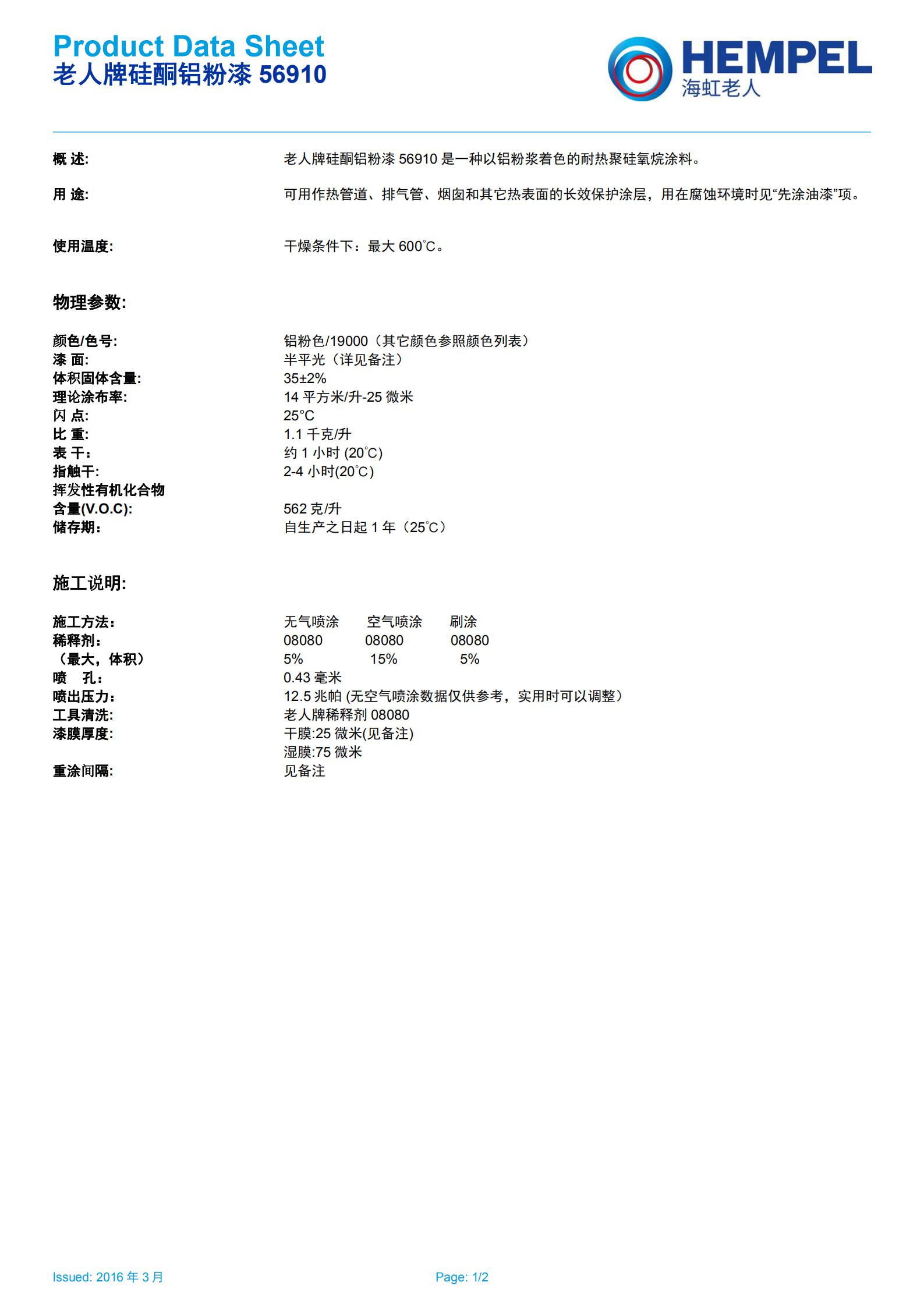 Product Data Sheet
老人牌硅酮铝粉漆 56910

HEMPEL
海虹老人

概 述: 老人牌硅酮铝粉漆 56910 是一种以铝粉浆着色的耐热聚硅氧烷涂料。

用 途: 可用作热管道、排气管、烟囱和其它热表面的长效保护涂层，用在腐蚀环境时见“先涂油漆”项。

使用温度: 干燥条件下：最大 600°C。

物理参数:

颜色/色号: 铝粉色/19000（其它颜色参照颜色列表）
漆 面: 半平光（详见备注）
体积固体含量: 35±2%
理论涂布率: 14 平方米/升-25 微米
闪 点: 25°C
比 重: 1.1 千克/升
表 干: 约 1 小时 (20°C)
指触干: 2-4 小时(20°C)
挥发性有机化合物含量(V.O.C): 562 克/升
储存期: 自生产之日起 1 年（25°C）

施工说明:

| 施工方法: | 无气喷涂 | 空气喷涂 | 刷涂 |
|---|---|---|---|
| 稀释剂: | 08080 | 08080 | 08080 |
| （最大，体积） | 5% | 15% | 5% |

喷 孔: 0.43 毫米
喷出压力: 12.5 兆帕 (无空气喷涂数据仅供参考，实用时可以调整)
工具清洗: 老人牌稀释剂 08080
漆膜厚度: 干膜:25 微米(见备注)
湿膜:75 微米
重涂间隔: 见备注

Issued: 2016 年 3 月 Page: 1/2